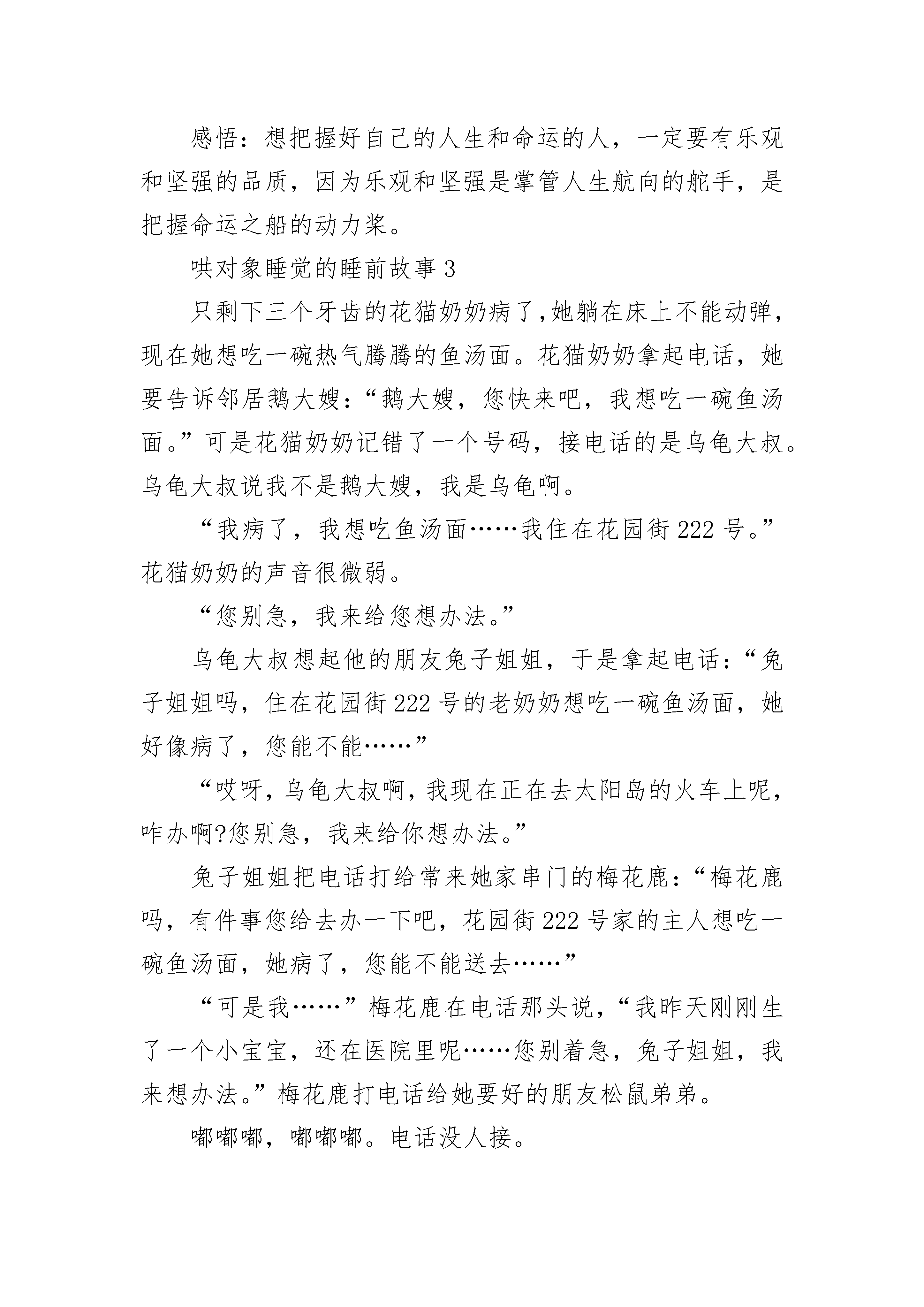 感悟：想把握好自己的人生和命运的人，一定要有乐观和坚强的品质，因为乐观和坚强是掌管人生航向的舵手，是把握命运之船的动力桨。

哄对象睡觉的睡前故事 3

只剩下三个牙齿的花猫奶奶病了,她躺在床上不能动弹，现在她想吃一碗热气腾腾的鱼汤面。花猫奶奶拿起电话，她要告诉邻居鹅大嫂：“鹅大嫂，您快来吧，我想吃一碗鱼汤面。”可是花猫奶奶记错了一个号码，接电话的是乌龟大叔。乌龟大叔说我不是鹅大嫂，我是乌龟啊。

“我病了，我想吃鱼汤面……我住在花园街 222 号。”花猫奶奶的声音很微弱。

“您别急，我来给您想办法。”

乌龟大叔想起他的朋友兔子姐姐，于是拿起电话：“兔子姐姐吗，住在花园街 222 号的老奶奶想吃一碗鱼汤面，她好像病了，您能不能……”

“哎呀，乌龟大叔啊，我现在正在去太阳岛的火车上呢，咋办啊?您别急，我来给你想办法。”

兔子姐姐把电话打给常来她家串门的梅花鹿：“梅花鹿吗，有件事您给去办一下吧，花园街 222 号家的主人想吃一碗鱼汤面，她病了，您能不能送去……”

“可是我……”梅花鹿在电话那头说，“我昨天刚刚生了一个小宝宝，还在医院里呢……您别着急，兔子姐姐，我来想办法。”梅花鹿打电话给她要好的朋友松鼠弟弟。

嘟嘟嘟，嘟嘟嘟。电话没人接。